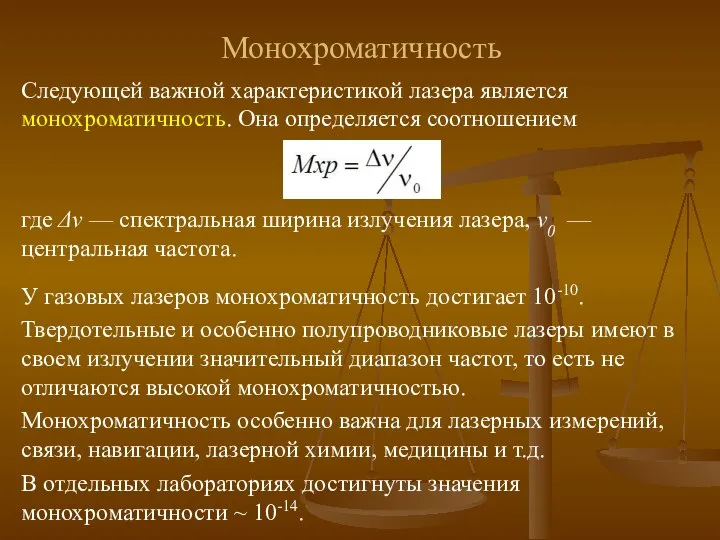 Монохроматичность

Следующей важной характеристикой лазера является монохроматичность. Она определяется соотношением

$Mxp = \Delta\nu / \nu_0$

где $\Delta\nu$ — спектральная ширина излучения лазера, $\nu_0$ — центральная частота.

У газовых лазеров монохроматичность достигает $10^{-10}$.

Твердотельные и особенно полупроводниковые лазеры имеют в своем излучении значительный диапазон частот, то есть не отличаются высокой монохроматичностью.

Монохроматичность особенно важна для лазерных измерений, связи, навигации, лазерной химии, медицины и т.д.

В отдельных лабораториях достигнуты значения монохроматичности ~ $10^{-14}$.